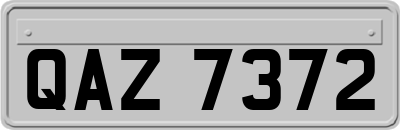 QAZ 7372